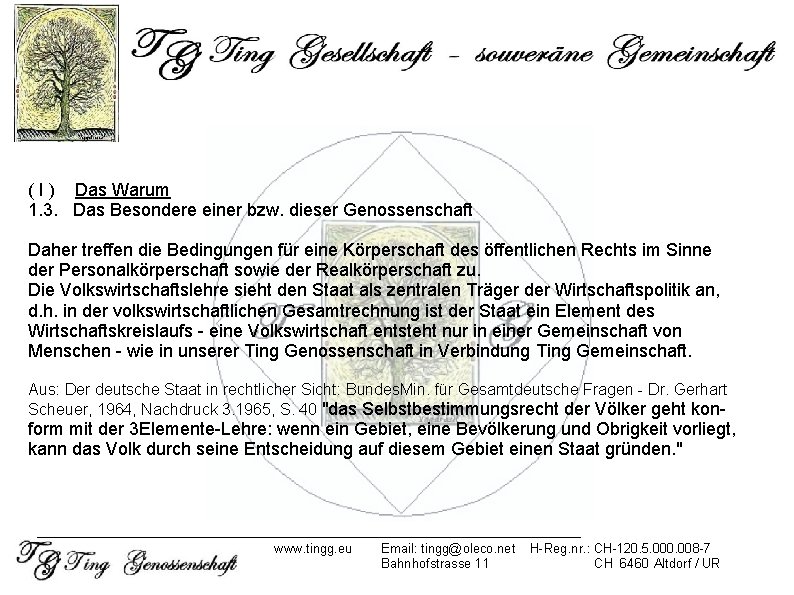 TG Ting Gesellschaft - souveräne Gemeinschaft

( I ) Das Warum
1.3. Das Besondere einer bzw. dieser Genossenschaft

Daher treffen die Bedingungen für eine Körperschaft des öffentlichen Rechts im Sinne der Personalkörperschaft sowie der Realkörperschaft zu.
Die Volkswirtschaftslehre sieht den Staat als zentralen Träger der Wirtschaftspolitik an, d.h. in der volkswirtschaftlichen Gesamtrechnung ist der Staat ein Element des Wirtschaftskreislaufs - eine Volkswirtschaft entsteht nur in einer Gemeinschaft von Menschen - wie in unserer Ting Genossenschaft in Verbindung Ting Gemeinschaft.

Aus: Der deutsche Staat in rechtlicher Sicht: BundesMin. für Gesamtdeutsche Fragen - Dr. Gerhart Scheuer, 1964, Nachdruck 3.1965, S. 40 "das Selbstbestimmungsrecht der Völker geht konform mit der 3Elemente-Lehre: wenn ein Gebiet, eine Bevölkerung und Obrigkeit vorliegt, kann das Volk durch seine Entscheidung auf diesem Gebiet einen Staat gründen."

TG Ting Genossenschaft www.tingg.eu Email: tingg@oleco.net Bahnhofstrasse 11 H-Reg.nr.: CH-120.5.000.008-7 CH 6460 Altdorf / UR